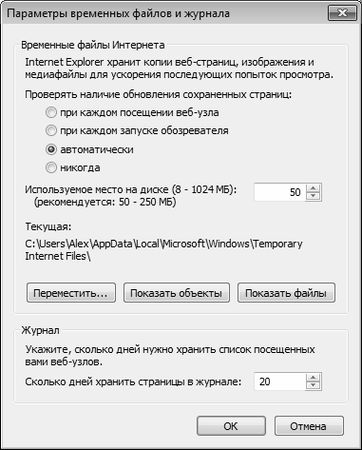 Параметры временных файлов и журнала

Временные файлы Интернета

Internet Explorer хранит копии веб-страниц, изображения и медиафайлы для ускорения последующих попыток просмотра.

Проверять наличие обновления сохраненных страниц:

при каждом посещении веб-узла

при каждом запуске обозревателя

автоматически

никогда

Используемое место на диске (8 - 1024 МБ): (рекомендуется: 50 - 250 МБ)

50

Текущая:

C:\Users\Alex\AppData\Local\Microsoft\Windows\Temporary Internet Files\

Переместить...

Показать объекты

Показать файлы

Журнал

Укажите, сколько дней нужно хранить список посещенных вами веб-узлов.

Сколько дней хранить страницы в журнале:

20

OK

Отмена